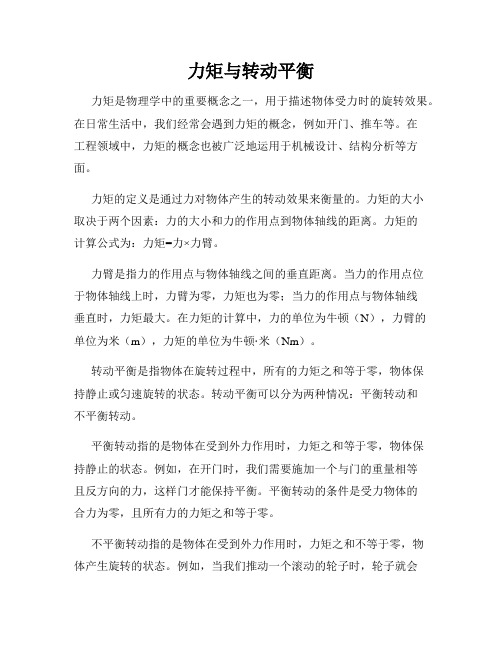 力矩与转动平衡

力矩是物理学中的重要概念之一，用于描述物体受力时的旋转效果。在日常生活中，我们经常会遇到力矩的概念，例如开门、推车等。在工程领域中，力矩的概念也被广泛地运用于机械设计、结构分析等方面。

力矩的定义是通过力对物体产生的转动效果来衡量的。力矩的大小取决于两个因素：力的大小和力的作用点到物体轴线的距离。力矩的计算公式为：力矩=力×力臂。

力臂是指力的作用点与物体轴线之间的垂直距离。当力的作用点位于物体轴线上时，力臂为零，力矩也为零；当力的作用点与物体轴线垂直时，力矩最大。在力矩的计算中，力的单位为牛顿（N），力臂的单位为米（m），力矩的单位为牛顿·米（Nm）。

转动平衡是指物体在旋转过程中，所有的力矩之和等于零，物体保持静止或匀速旋转的状态。转动平衡可以分为两种情况：平衡转动和不平衡转动。

平衡转动指的是物体在受到外力作用时，力矩之和等于零，物体保持静止的状态。例如，在开门时，我们需要施加一个与门的重量相等且反方向的力，这样门才能保持平衡。平衡转动的条件是受力物体的合力为零，且所有力的力矩之和等于零。

不平衡转动指的是物体在受到外力作用时，力矩之和不等于零，物体产生旋转的状态。例如，当我们推动一个滚动的轮子时，轮子就会